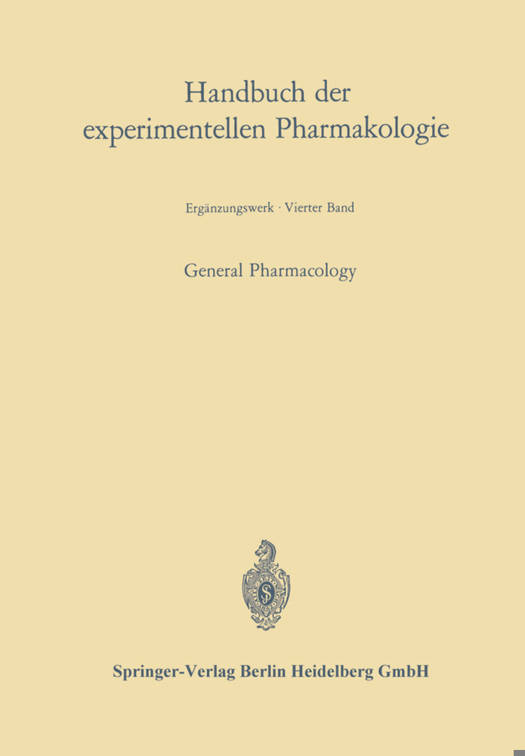 Handbuch der experimentellen Pharmakologie

Ergänzungswerk · Vierter Band

General Pharmacology

S

Springer-Verlag Berlin Heidelberg GmbH